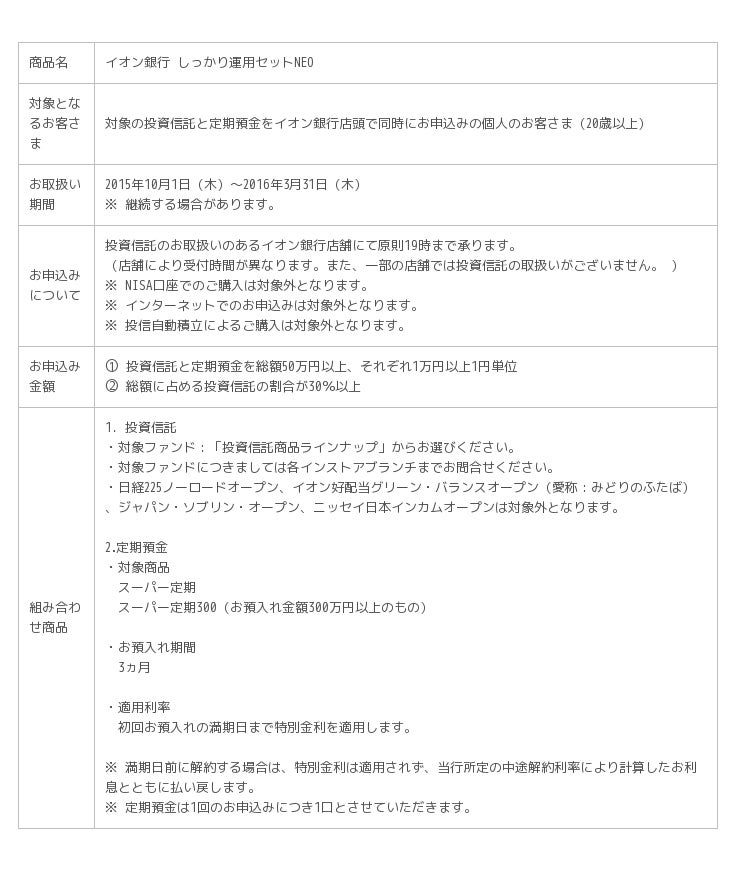 | 商品名 | イオン銀行 しっかり運用セットNEO |
|---|---|
| 対象となるお客さま | 対象の投資信託と定期預金をイオン銀行店頭で同時にお申込みの個人のお客さま（20歳以上） |
| お取扱い期間 | 2015年10月1日（木）～2016年3月31日（木）<br>※ 継続する場合があります。 |
| お申込みについて | 投資信託のお取扱いのあるイオン銀行店舗にて原則19時まで承ります。<br>（店舗により受付時間が異なります。また、一部の店舗では投資信託の取扱いがございません。 ）<br>※ NISA口座でのご購入は対象外となります。<br>※ インターネットでのお申込みは対象外となります。<br>※ 投信自動積立によるご購入は対象外となります。 |
| お申込み金額 | ① 投資信託と定期預金を総額50万円以上、それぞれ1万円以上1円単位<br>② 総額に占める投資信託の割合が30%以上 |
| 組み合わせ商品 | 1. 投資信託<br>・対象ファンド：「投資信託商品ラインナップ」からお選びください。<br>・対象ファンドにつきましては各インストアブランチまでお問合せください。<br>・日経225ノーロードオープン、イオン好配当グリーン・バランスオープン（愛称：みどりのふたば）、ジャパン・ソブリン・オープン、ニッセイ日本インカムオープンは対象外となります。<br><br>2.定期預金<br>・対象商品<br>スーパー定期<br>スーパー定期300（お預入れ金額300万円以上のもの）<br><br>・お預入れ期間<br>3ヵ月<br><br>・適用利率<br>初回お預入れの満期日まで特別金利を適用します。<br><br>※ 満期日前に解約する場合は、特別金利は適用されず、当行所定の中途解約利率により計算したお利息とともに払い戻します。<br>※ 定期預金は1回のお申込みにつき1口とさせていただきます。 |